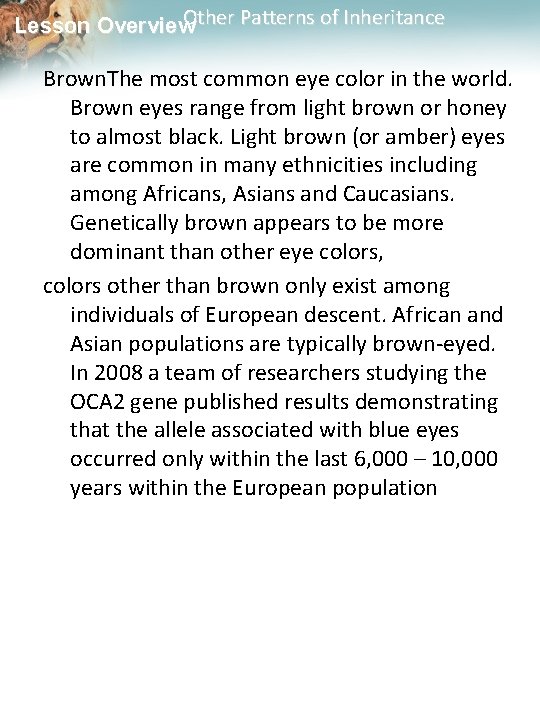 Lesson Overview Other Patterns of Inheritance

BrownThe most common eye color in the world. Brown eyes range from light brown or honey to almost black. Light brown (or amber) eyes are common in many ethnicities including among Africans, Asians and Caucasians. Genetically brown appears to be more dominant than other eye colors,

colors other than brown only exist among individuals of European descent. African and Asian populations are typically brown-eyed. In 2008 a team of researchers studying the OCA2 gene published results demonstrating that the allele associated with blue eyes occurred only within the last 6,000 – 10,000 years within the European population